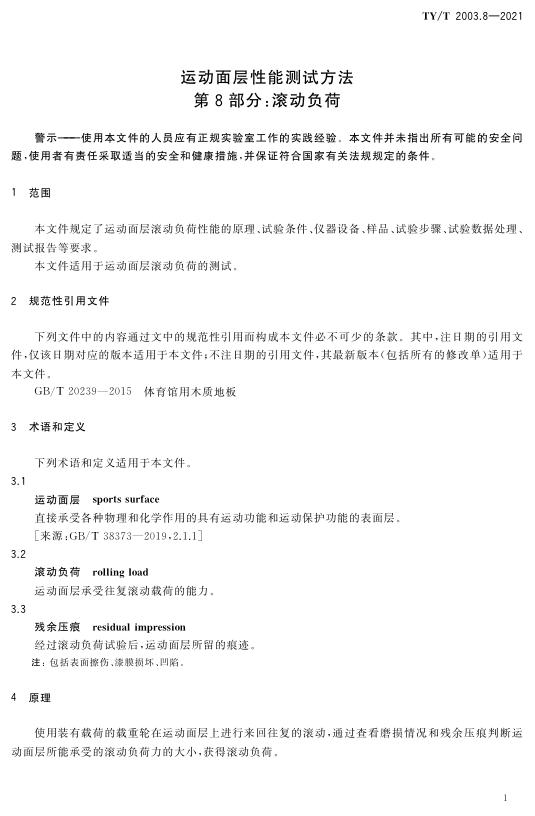 TY/T 2003.8—2021

运动面层性能测试方法
第 8 部分：滚动负荷

警示——使用本文件的人员应有正规实验室工作的实践经验。本文件并未指出所有可能的安全问题，使用者有责任采取适当的安全和健康措施，并保证符合国家有关法规规定的条件。

1 范围

本文件规定了运动面层滚动负荷性能的原理、试验条件、仪器设备、样品、试验步骤、试验数据处理、测试报告等要求。

本文件适用于运动面层滚动负荷的测试。

2 规范性引用文件

下列文件中的内容通过文中的规范性引用而构成本文件必不可少的条款。其中，注日期的引用文件，仅该日期对应的版本适用于本文件；不注日期的引用文件，其最新版本（包括所有的修改单）适用于本文件。

GB/T 20239—2015 体育馆用木质地板

3 术语和定义

下列术语和定义适用于本文件。

3.1
运动面层 sports surface
直接承受各种物理和化学作用的具有运动功能和运动保护功能的表面层。
[来源：GB/T 38373—2019，2.1.1]

3.2
滚动负荷 rolling load
运动面层承受往复滚动载荷的能力。

3.3
残余压痕 residual impression
经过滚动负荷试验后，运动面层所留的痕迹。
注：包括表面擦伤、漆膜损坏、凹陷。

4 原理

使用装有载荷的载重轮在运动面层上进行来回往复的滚动，通过查看磨损情况和残余压痕判断运动面层所能承受的滚动负荷力的大小，获得滚动负荷。

1